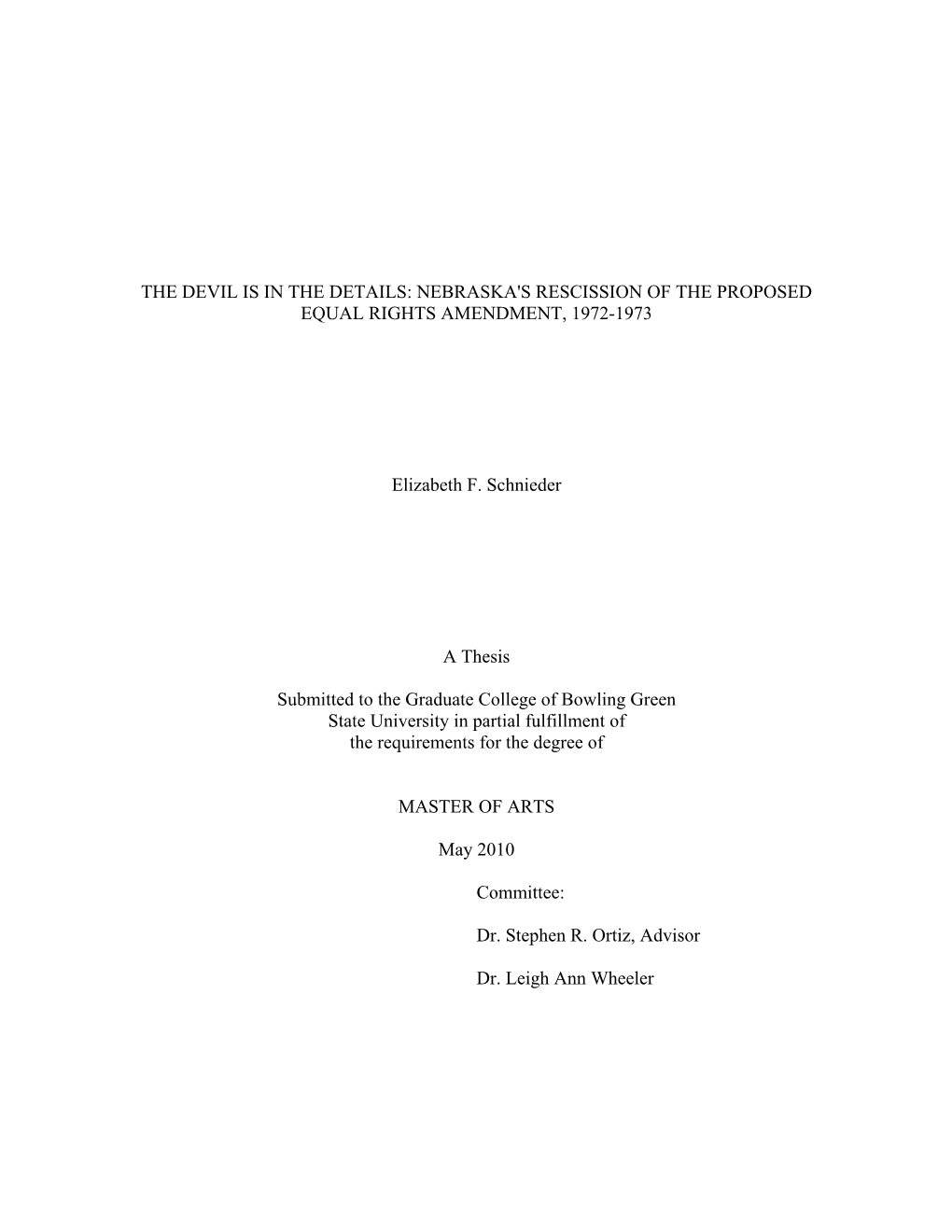 THE DEVIL IS IN THE DETAILS: NEBRASKA'S RESCISSION OF THE PROPOSED EQUAL RIGHTS AMENDMENT, 1972-1973

Elizabeth F. Schnieder

A Thesis

Submitted to the Graduate College of Bowling Green State University in partial fulfillment of the requirements for the degree of

MASTER OF ARTS

May 2010

Committee:

Dr. Stephen R. Ortiz, Advisor

Dr. Leigh Ann Wheeler